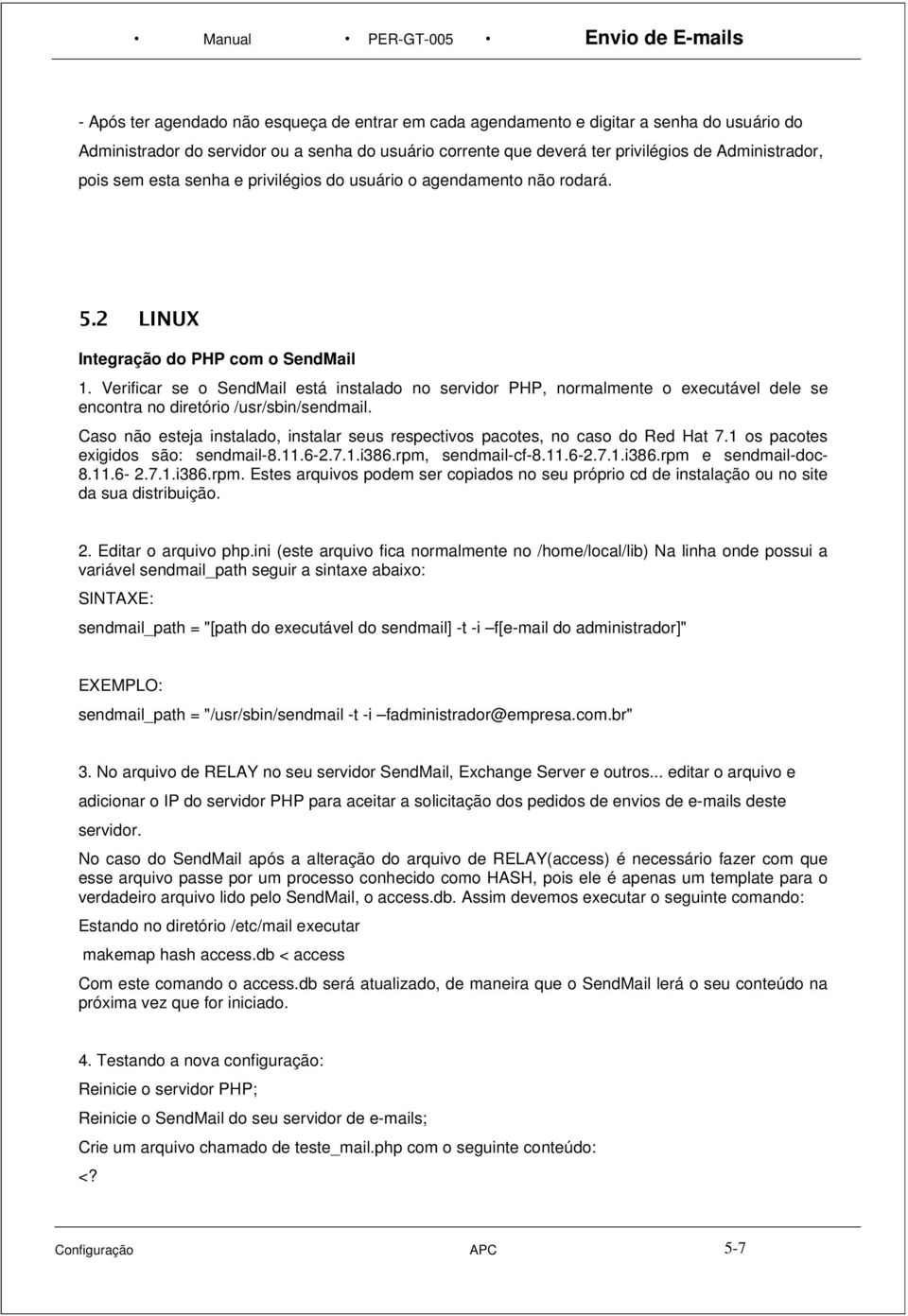 • Manual • PER-GT-005 • Envio de E-mails

- Após ter agendado não esqueça de entrar em cada agendamento e digitar a senha do usuário do Administrador do servidor ou a senha do usuário corrente que deverá ter privilégios de Administrador, pois sem esta senha e privilégios do usuário o agendamento não rodará.

5.2 LINUX

Integração do PHP com o SendMail

1. Verificar se o SendMail está instalado no servidor PHP, normalmente o executável dele se encontra no diretório /usr/sbin/sendmail.

Caso não esteja instalado, instalar seus respectivos pacotes, no caso do Red Hat 7.1 os pacotes exigidos são: sendmail-8.11.6-2.7.1.i386.rpm, sendmail-cf-8.11.6-2.7.1.i386.rpm e sendmail-doc-8.11.6- 2.7.1.i386.rpm. Estes arquivos podem ser copiados no seu próprio cd de instalação ou no site da sua distribuição.

2. Editar o arquivo php.ini (este arquivo fica normalmente no /home/local/lib) Na linha onde possui a variável sendmail_path seguir a sintaxe abaixo:

SINTAXE:

sendmail_path = "[path do executável do sendmail] -t -i –f[e-mail do administrador]"

EXEMPLO:

sendmail_path = "/usr/sbin/sendmail -t -i –fadministrador@empresa.com.br"

3. No arquivo de RELAY no seu servidor SendMail, Exchange Server e outros... editar o arquivo e adicionar o IP do servidor PHP para aceitar a solicitação dos pedidos de envios de e-mails deste servidor.

No caso do SendMail após a alteração do arquivo de RELAY(access) é necessário fazer com que esse arquivo passe por um processo conhecido como HASH, pois ele é apenas um template para o verdadeiro arquivo lido pelo SendMail, o access.db. Assim devemos executar o seguinte comando:

Estando no diretório /etc/mail executar

makemap hash access.db < access

Com este comando o access.db será atualizado, de maneira que o SendMail lerá o seu conteúdo na próxima vez que for iniciado.

4. Testando a nova configuração:

Reinicie o servidor PHP;

Reinicie o SendMail do seu servidor de e-mails;

Crie um arquivo chamado de teste_mail.php com o seguinte conteúdo:

<?

Configuração APC 5-7